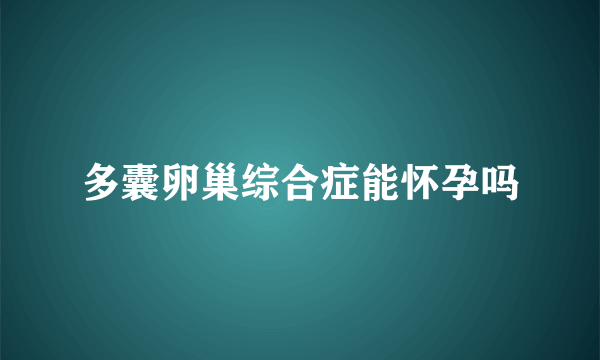 多囊卵巢综合症能怀孕吗